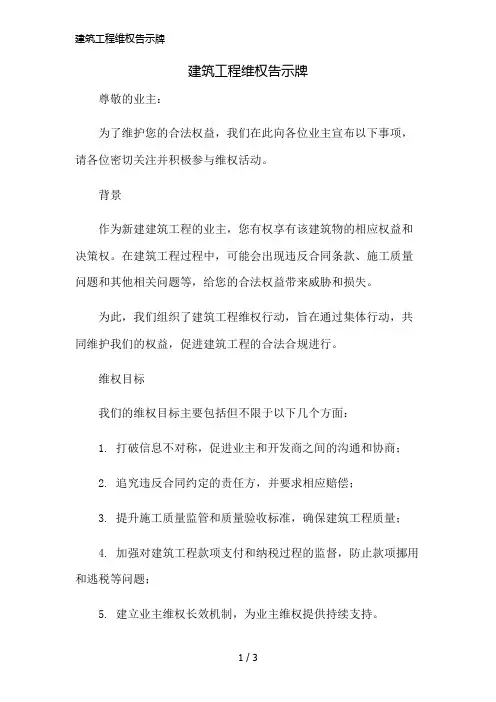 建筑工程维权告示牌

建筑工程维权告示牌

尊敬的业主：

为了维护您的合法权益，我们在此向各位业主宣布以下事项，请各位密切关注并积极参与维权活动。

背景

作为新建建筑工程的业主，您有权享有该建筑物的相应权益和决策权。在建筑工程过程中，可能会出现违反合同条款、施工质量问题和其他相关问题等，给您的合法权益带来威胁和损失。

为此，我们组织了建筑工程维权行动，旨在通过集体行动，共同维护我们的权益，促进建筑工程的合法合规进行。

维权目标

我们的维权目标主要包括但不限于以下几个方面：

1. 打破信息不对称，促进业主和开发商之间的沟通和协商；

2. 追究违反合同约定的责任方，并要求相应赔偿；

3. 提升施工质量监管和质量验收标准，确保建筑工程质量；

4. 加强对建筑工程款项支付和纳税过程的监督，防止款项挪用和逃税等问题；

5. 建立业主维权长效机制，为业主维权提供持续支持。

1 / 3